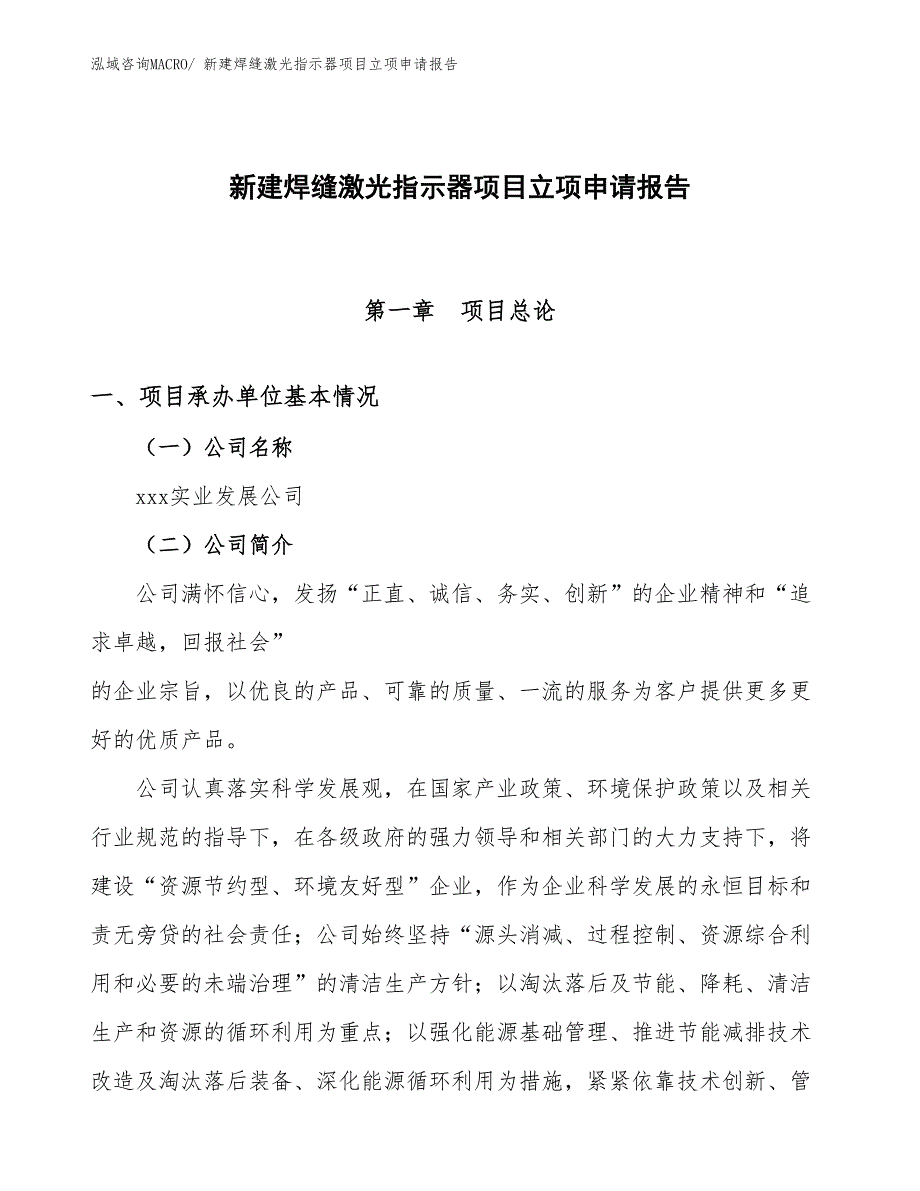 泓域咨询MACRO/ 新建焊缝激光指示器项目立项申请报告

新建焊缝激光指示器项目立项申请报告

第一章　项目总论

一、项目承办单位基本情况

（一）公司名称

xxx实业发展公司

（二）公司简介

公司满怀信心，发扬“正直、诚信、务实、创新”的企业精神和“追求卓越，回报社会”
的企业宗旨，以优良的产品、可靠的质量、一流的服务为客户提供更多更好的优质产品。

公司认真落实科学发展观，在国家产业政策、环境保护政策以及相关行业规范的指导下，在各级政府的强力领导和相关部门的大力支持下，将建设“资源节约型、环境友好型”企业，作为企业科学发展的永恒目标和责无旁贷的社会责任；公司始终坚持“源头消减、过程控制、资源综合利用和必要的未端治理”的清洁生产方针；以淘汰落后及节能、降耗、清洁生产和资源的循环利用为重点；以强化能源基础管理、推进节能减排技术改造及淘汰落后装备、深化能源循环利用为措施，紧紧依靠技术创新、管